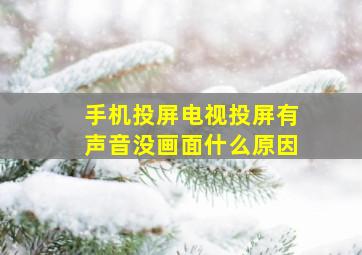 手机投屏电视投屏有声音没画面什么原因